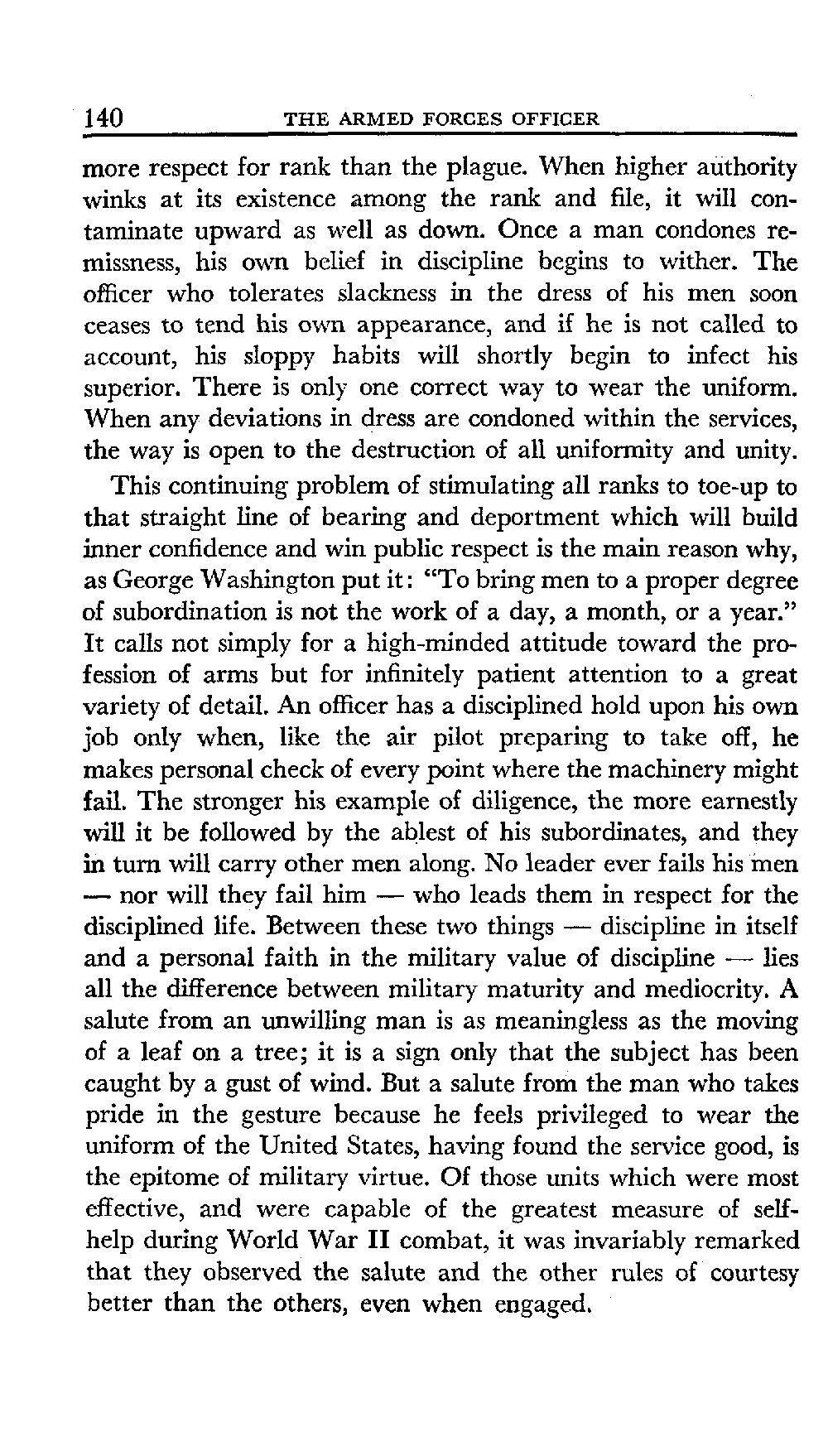 140 THE ARMED FORCES OFFICER

more respect for rank than the plague. When higher authority winks at its existence among the rank and file, it will contaminate upward as well as down. Once a man condones remissness, his own belief in discipline begins to wither. The officer who tolerates slackness in the dress of his men soon ceases to tend his own appearance, and if he is not called to account, his sloppy habits will shortly begin to infect his superior. There is only one correct way to wear the uniform. When any deviations in dress are condoned within the services, the way is open to the destruction of all uniformity and unity.

This continuing problem of stimulating all ranks to toe-up to that straight line of bearing and deportment which will build inner confidence and win public respect is the main reason why, as George Washington put it: "To bring men to a proper degree of subordination is not the work of a day, a month, or a year." It calls not simply for a high-minded attitude toward the profession of arms but for infinitely patient attention to a great variety of detail. An officer has a disciplined hold upon his own job only when, like the air pilot preparing to take off, he makes personal check of every point where the machinery might fail. The stronger his example of diligence, the more earnestly will it be followed by the ablest of his subordinates, and they in turn will carry other men along. No leader ever fails his men — nor will they fail him — who leads them in respect for the disciplined life. Between these two things — discipline in itself and a personal faith in the military value of discipline — lies all the difference between military maturity and mediocrity. A salute from an unwilling man is as meaningless as the moving of a leaf on a tree; it is a sign only that the subject has been caught by a gust of wind. But a salute from the man who takes pride in the gesture because he feels privileged to wear the uniform of the United States, having found the service good, is the epitome of military virtue. Of those units which were most effective, and were capable of the greatest measure of self-help during World War II combat, it was invariably remarked that they observed the salute and the other rules of courtesy better than the others, even when engaged.